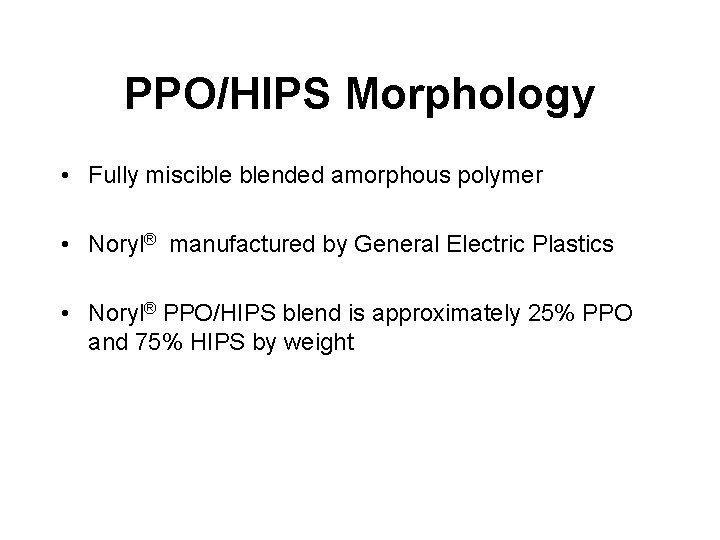 PPO/HIPS Morphology

• Fully miscible blended amorphous polymer

• Noryl® manufactured by General Electric Plastics

• Noryl® PPO/HIPS blend is approximately 25% PPO and 75% HIPS by weight